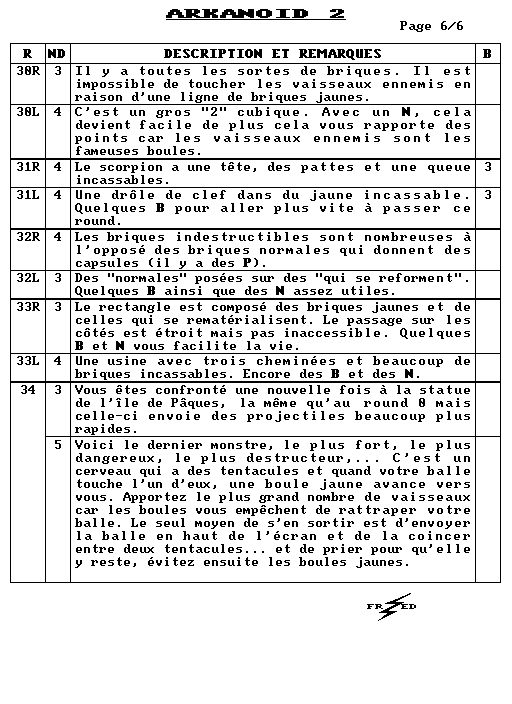 ARKANOID 2

Page 6/6

| R | ND | DESCRIPTION ET REMARQUES | B |
|---|---|---|---|
| 30R | 3 | Il y a toutes les sortes de briques. Il est impossible de toucher les vaisseaux ennemis en raison d'une ligne de briques jaunes. | |
| 30L | 4 | C'est un gros "2" cubique. Avec un N, cela devient facile de plus cela vous rapporte des points car les vaisseaux ennemis sont les fameuses boules. | |
| 31R | 4 | Le scorpion a une tête, des pattes et une queue incassables. | 3 |
| 31L | 4 | Une drôle de clef dans du jaune incassable. Quelques B pour aller plus vite à passer ce round. | 3 |
| 32R | 4 | Les briques indestructibles sont nombreuses à l'opposé des briques normales qui donnent des capsules (il y a des P). | |
| 32L | 3 | Des "normales" posées sur des "qui se reforment". Quelques B ainsi que des N assez utiles. | |
| 33R | 3 | Le rectangle est composé des briques jaunes et de celles qui se rematérialisent. Le passage sur les côtés est étroit mais pas inaccessible. Quelques B et N vous facilite la vie. | |
| 33L | 4 | Une usine avec trois cheminées et beaucoup de briques incassables. Encore des B et des N. | |
| 34 | 3 | Vous êtes confronté une nouvelle fois à la statue de l'île de Pâques, la même qu'au round 0 mais celle-ci envoie des projectiles beaucoup plus rapides. | |
| | 5 | Voici le dernier monstre, le plus fort, le plus dangereux, le plus destructeur,... C'est un cerveau qui a des tentacules et quand votre balle touche l'un d'eux, une boule jaune avance vers vous. Apportez le plus grand nombre de vaisseaux car les boules vous empêchent de rattraper votre balle. Le seul moyen de s'en sortir est d'envoyer la balle en haut de l'écran et de la coincer entre deux tentacules... et de prier pour qu'elle y reste, évitez ensuite les boules jaunes. | |

FRED